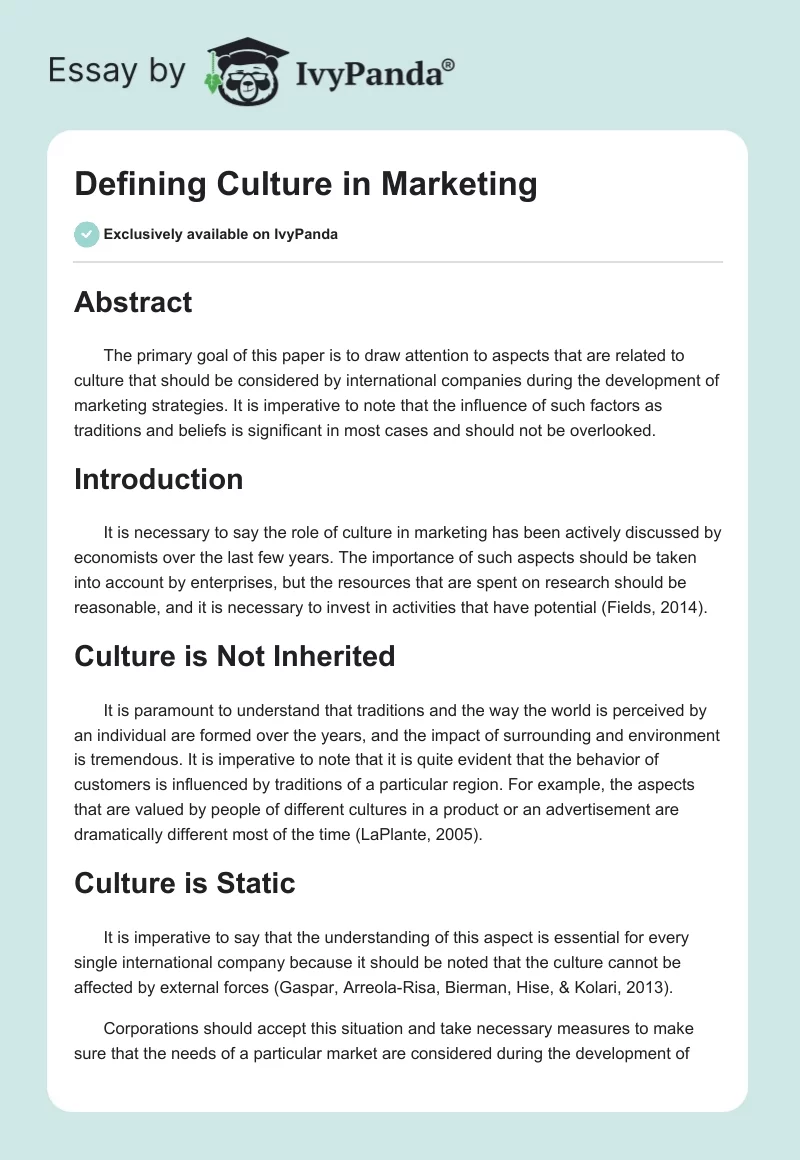 Essay by IvyPanda®

Defining Culture in Marketing

Exclusively available on IvyPanda

Abstract

The primary goal of this paper is to draw attention to aspects that are related to culture that should be considered by international companies during the development of marketing strategies. It is imperative to note that the influence of such factors as traditions and beliefs is significant in most cases and should not be overlooked.

Introduction

It is necessary to say the role of culture in marketing has been actively discussed by economists over the last few years. The importance of such aspects should be taken into account by enterprises, but the resources that are spent on research should be reasonable, and it is necessary to invest in activities that have potential (Fields, 2014).

Culture is Not Inherited

It is paramount to understand that traditions and the way the world is perceived by an individual are formed over the years, and the impact of surrounding and environment is tremendous. It is imperative to note that it is quite evident that the behavior of customers is influenced by traditions of a particular region. For example, the aspects that are valued by people of different cultures in a product or an advertisement are dramatically different most of the time (LaPlante, 2005).

Culture is Static

It is imperative to say that the understanding of this aspect is essential for every single international company because it should be noted that the culture cannot be affected by external forces (Gaspar, Arreola-Risa, Bierman, Hise, & Kolari, 2013).

Corporations should accept this situation and take necessary measures to make sure that the needs of a particular market are considered during the development of